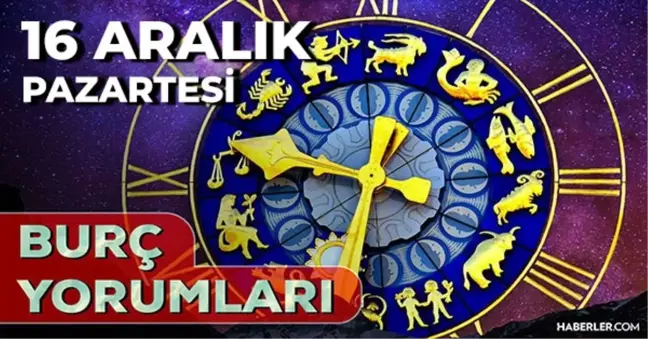 16 ARALIK
PAZARTESİ

BURÇ
YORUMLARI

HABERLER.COM